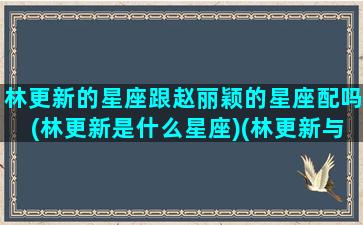 林更新的星座跟赵丽颖的星座配吗(林更新是什么星座)(林更新与